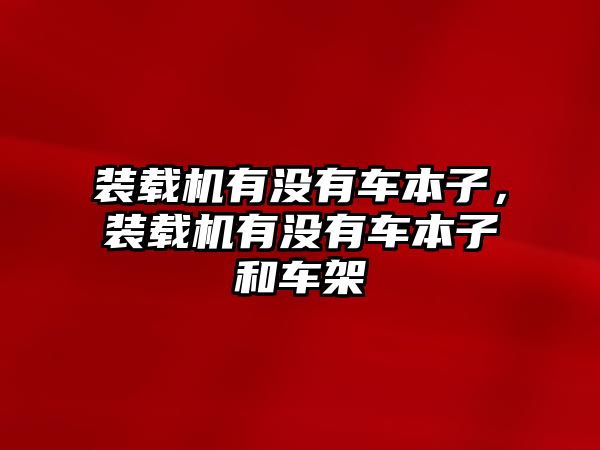 装载机有没有车本子，装载机有没有车本子和车架